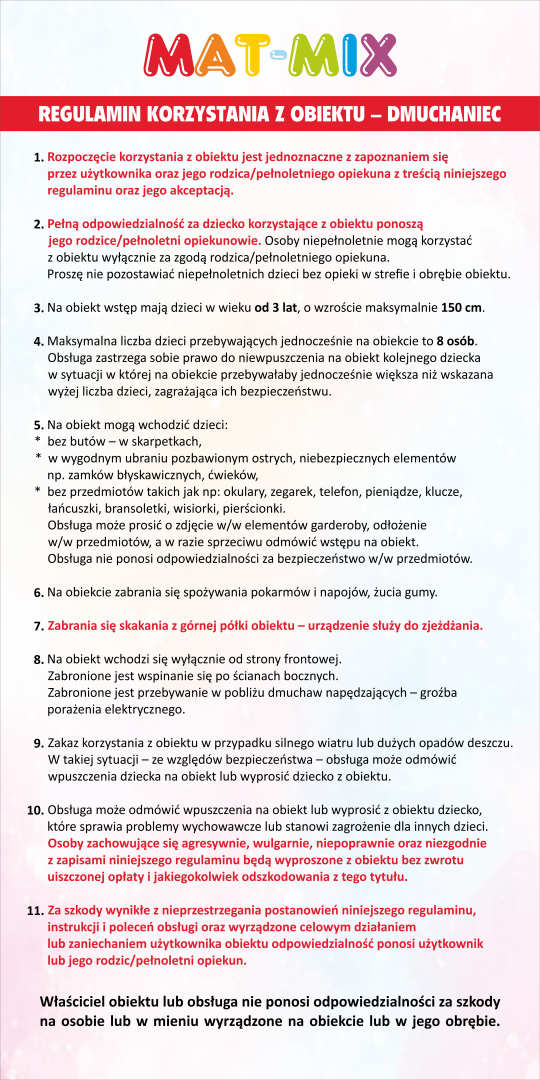 MAT-MIX

REGULAMIN KORZYSTANIA Z OBIEKTU – DMUCHANIEC

1. Rozpoczęcie korzystania z obiektu jest jednoznaczne z zapoznaniem się przez użytkownika oraz jego rodzica/pełnoletniego opiekuna z treścią niniejszego regulaminu oraz jego akceptacją.

2. Pełną odpowiedzialność za dziecko korzystające z obiektu ponoszą jego rodzice/pełnoletni opiekunowie. Osoby niepełnoletnie mogą korzystać z obiektu wyłącznie za zgodą rodzica/pełnoletniego opiekuna. Proszę nie pozostawiać niepełnoletnich dzieci bez opieki w strefie i obrębie obiektu.

3. Na obiekt wstęp mają dzieci w wieku od 3 lat, o wzroście maksymalnie 150 cm.

4. Maksymalna liczba dzieci przebywających jednocześnie na obiekcie to 8 osób. Obsługa zastrzega sobie prawo do niewpuszczenia na obiekt kolejnego dziecka w sytuacji w której na obiekcie przebywałaby jednocześnie większa niż wskazana wyżej liczba dzieci, zagrażająca ich bezpieczeństwu.

5. Na obiekt mogą wchodzić dzieci:
* bez butów – w skarpetkach,
* w wygodnym ubraniu pozbawionym ostrych, niebezpiecznych elementów np. zamków błyskawicznych, ćwieków,
* bez przedmiotów takich jak np: okulary, zegarek, telefon, pieniądze, klucze, łańcuszki, bransoletki, wisiorki, pierścionki.
Obsługa może prosić o zdjęcie w/w elementów garderoby, odłożenie w/w przedmiotów, a w razie sprzeciwu odmówić wstępu na obiekt. Obsługa nie ponosi odpowiedzialności za bezpieczeństwo w/w przedmiotów.

6. Na obiekcie zabrania się spożywania pokarmów i napojów, żucia gumy.

7. Zabrania się skakania z górnej półki obiektu – urządzenie służy do zjeżdżania.

8. Na obiekt wchodzi się wyłącznie od strony frontowej. Zabronione jest wspinanie się po ścianach bocznych. Zabronione jest przebywanie w pobliżu dmuchaw napędzających – groźba porażenia elektrycznego.

9. Zakaz korzystania z obiektu w przypadku silnego wiatru lub dużych opadów deszczu. W takiej sytuacji – ze względów bezpieczeństwa – obsługa może odmówić wpuszczenia dziecka na obiekt lub wyprosić dziecko z obiektu.

10. Obsługa może odmówić wpuszczenia na obiekt lub wyprosić z obiektu dziecko, które sprawia problemy wychowawcze lub stanowi zagrożenie dla innych dzieci. Osoby zachowujące się agresywnie, wulgarnie, niepoprawnie oraz niezgodnie z zapisami niniejszego regulaminu będą wyproszone z obiektu bez zwrotu uiszczonej opłaty i jakiegokolwiek odszkodowania z tego tytułu.

11. Za szkody wynikłe z nieprzestrzegania postanowień niniejszego regulaminu, instrukcji i poleceń obsługi oraz wyrządzone celowym działaniem lub zaniechaniem użytkownika obiektu odpowiedzialność ponosi użytkownik lub jego rodzic/pełnoletni opiekun.

Właściciel obiektu lub obsługa nie ponosi odpowiedzialności za szkody na osobie lub w mieniu wyrządzone na obiekcie lub w jego obrębie.